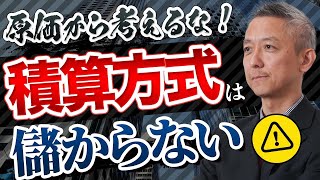 原価から考えるな！

積算方式は

儲からない